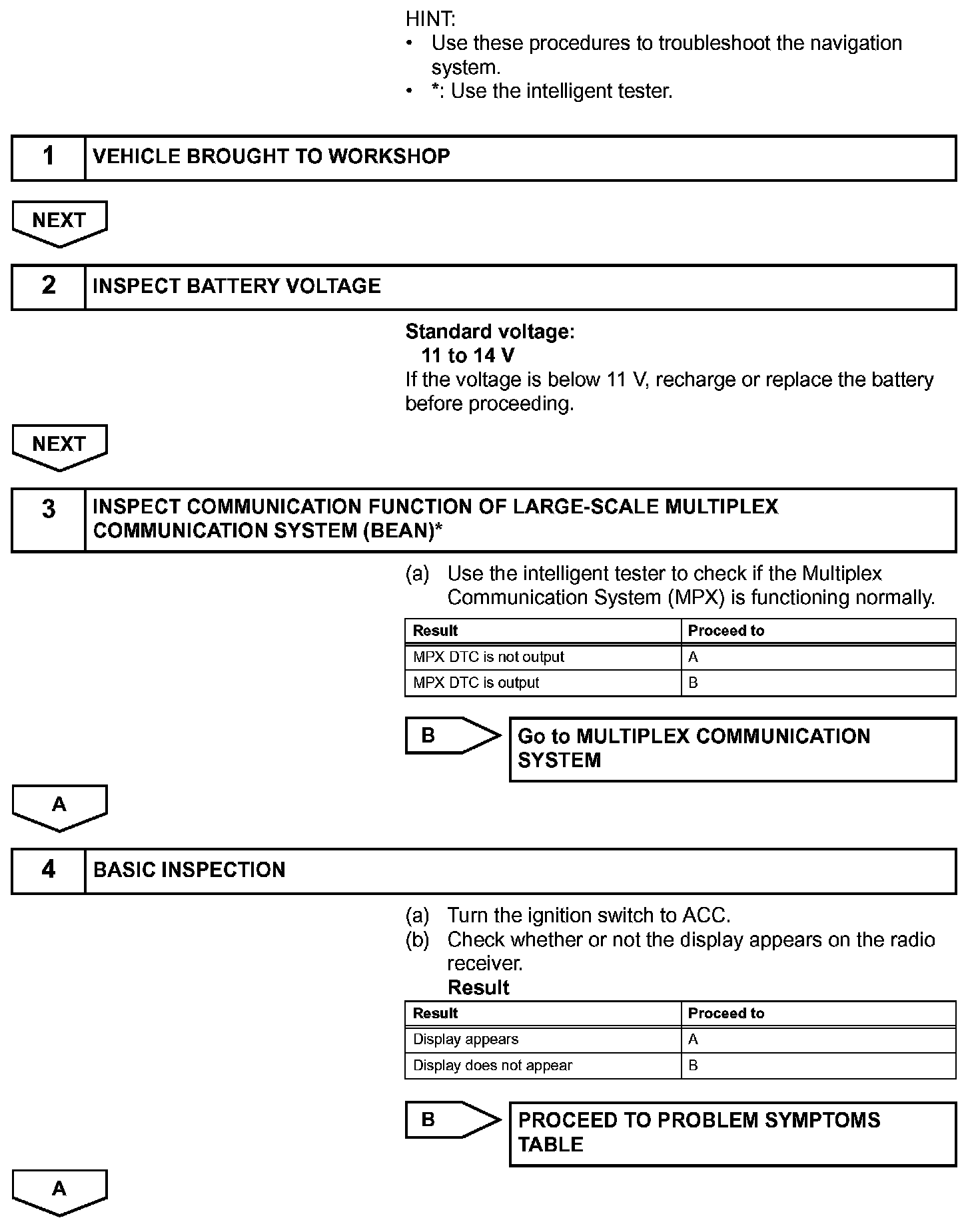 HINT:
• Use these procedures to troubleshoot the navigation system.
• *: Use the intelligent tester.

1 VEHICLE BROUGHT TO WORKSHOP

NEXT

2 INSPECT BATTERY VOLTAGE

Standard voltage:
11 to 14 V
If the voltage is below 11 V, recharge or replace the battery before proceeding.

NEXT

3 INSPECT COMMUNICATION FUNCTION OF LARGE-SCALE MULTIPLEX COMMUNICATION SYSTEM (BEAN)*

(a) Use the intelligent tester to check if the Multiplex Communication System (MPX) is functioning normally.

| Result | Proceed to |
|---|---|
| MPX DTC is not output | A |
| MPX DTC is output | B |

B Go to MULTIPLEX COMMUNICATION SYSTEM

A

4 BASIC INSPECTION

(a) Turn the ignition switch to ACC.
(b) Check whether or not the display appears on the radio receiver.
Result

| Result | Proceed to |
|---|---|
| Display appears | A |
| Display does not appear | B |

B PROCEED TO PROBLEM SYMPTOMS TABLE

A